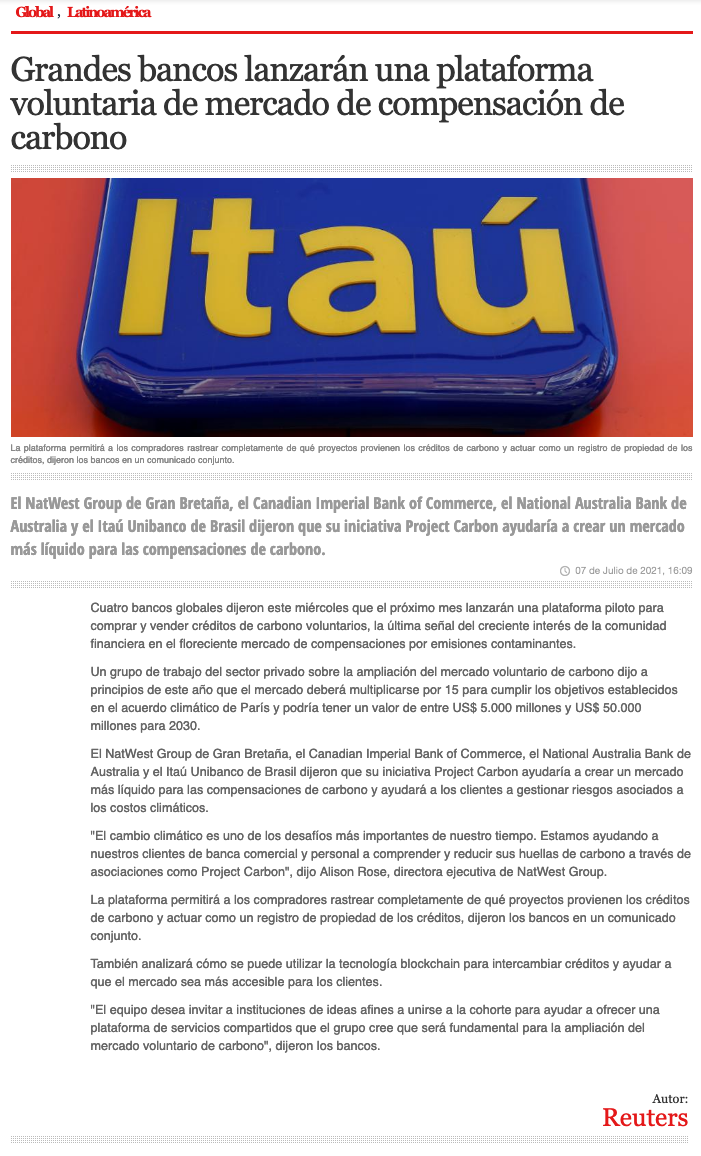 Global , Latinoamérica

Grandes bancos lanzarán una plataforma voluntaria de mercado de compensación de carbono

Itaú

La plataforma permitirá a los compradores rastrear completamente de qué proyectos provienen los créditos de carbono y actuar como un registro de propiedad de los créditos, dijeron los bancos en un comunicado conjunto.

El NatWest Group de Gran Bretaña, el Canadian Imperial Bank of Commerce, el National Australia Bank de Australia y el Itaú Unibanco de Brasil dijeron que su iniciativa Project Carbon ayudaría a crear un mercado más líquido para las compensaciones de carbono.

07 de Julio de 2021, 16:09

Cuatro bancos globales dijeron este miércoles que el próximo mes lanzarán una plataforma piloto para comprar y vender créditos de carbono voluntarios, la última señal del creciente interés de la comunidad financiera en el floreciente mercado de compensaciones por emisiones contaminantes.

Un grupo de trabajo del sector privado sobre la ampliación del mercado voluntario de carbono dijo a principios de este año que el mercado deberá multiplicarse por 15 para cumplir los objetivos establecidos en el acuerdo climático de París y podría tener un valor de entre US$ 5.000 millones y US$ 50.000 millones para 2030.

El NatWest Group de Gran Bretaña, el Canadian Imperial Bank of Commerce, el National Australia Bank de Australia y el Itaú Unibanco de Brasil dijeron que su iniciativa Project Carbon ayudaría a crear un mercado más líquido para las compensaciones de carbono y ayudará a los clientes a gestionar riesgos asociados a los costos climáticos.

"El cambio climático es uno de los desafíos más importantes de nuestro tiempo. Estamos ayudando a nuestros clientes de banca comercial y personal a comprender y reducir sus huellas de carbono a través de asociaciones como Project Carbon", dijo Alison Rose, directora ejecutiva de NatWest Group.

La plataforma permitirá a los compradores rastrear completamente de qué proyectos provienen los créditos de carbono y actuar como un registro de propiedad de los créditos, dijeron los bancos en un comunicado conjunto.

También analizará cómo se puede utilizar la tecnología blockchain para intercambiar créditos y ayudar a que el mercado sea más accesible para los clientes.

"El equipo desea invitar a instituciones de ideas afines a unirse a la cohorte para ayudar a ofrecer una plataforma de servicios compartidos que el grupo cree que será fundamental para la ampliación del mercado voluntario de carbono", dijeron los bancos.

Autor:
Reuters